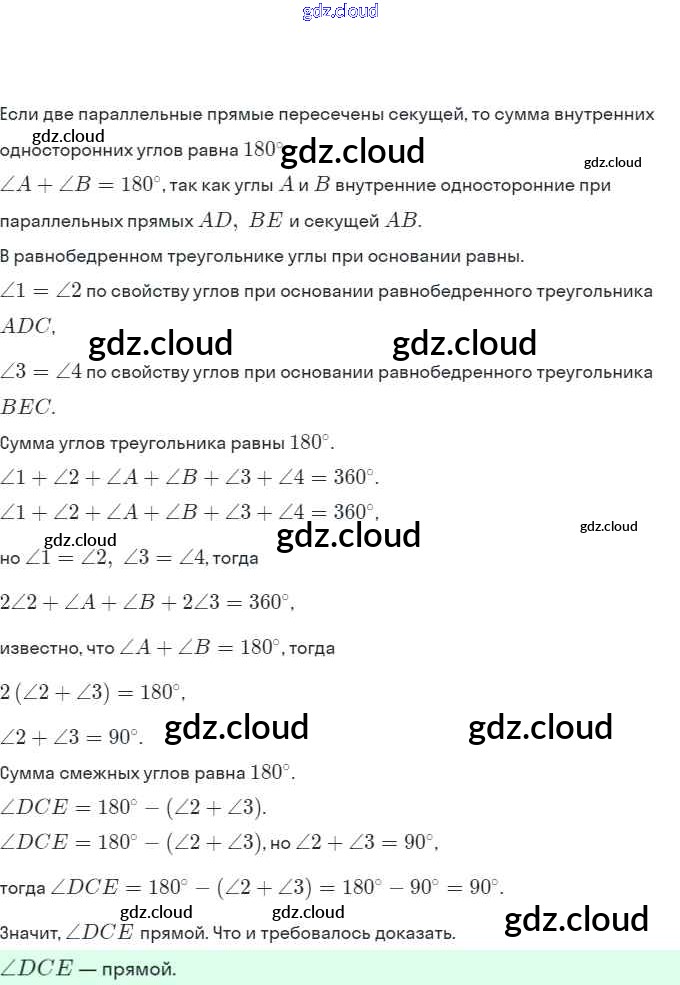 gdz.cloud

Если две параллельные прямые пересечены секущей, то сумма внутренних односторонних углов равна $180^\circ$.

gdz.cloud gdz.cloud gdz.cloud

$\angle A + \angle B = 180^\circ$, так как углы $A$ и $B$ внутренние односторонние при параллельных прямых $AD,\ BE$ и секущей $AB$.

В равнобедренном треугольнике углы при основании равны.

$\angle 1 = \angle 2$ по свойству углов при основании равнобедренного треугольника $ADC$,

gdz.cloud gdz.cloud

$\angle 3 = \angle 4$ по свойству углов при основании равнобедренного треугольника $BEC$.

Сумма углов треугольника равны $180^\circ$.

$\angle 1 + \angle 2 + \angle A + \angle B + \angle 3 + \angle 4 = 360^\circ$.

$\angle 1 + \angle 2 + \angle A + \angle B + \angle 3 + \angle 4 = 360^\circ$,

gdz.cloud gdz.cloud gdz.cloud

но $\angle 1 = \angle 2,\ \angle 3 = \angle 4$, тогда

$2\angle 2 + \angle A + \angle B + 2\angle 3 = 360^\circ$,

известно, что $\angle A + \angle B = 180^\circ$, тогда

$2(\angle 2 + \angle 3) = 180^\circ$,

$\angle 2 + \angle 3 = 90^\circ$.

gdz.cloud gdz.cloud

Сумма смежных углов равна $180^\circ$.

$\angle DCE = 180^\circ - (\angle 2 + \angle 3)$.

$\angle DCE = 180^\circ - (\angle 2 + \angle 3)$, но $\angle 2 + \angle 3 = 90^\circ$,

тогда $\angle DCE = 180^\circ - (\angle 2 + \angle 3) = 180^\circ - 90^\circ = 90^\circ$.

gdz.cloud gdz.cloud gdz.cloud

Значит, $\angle DCE$ прямой. Что и требовалось доказать.

$\angle DCE$ — прямой.